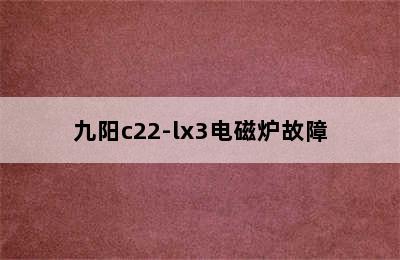 九阳c22-lx3电磁炉故障